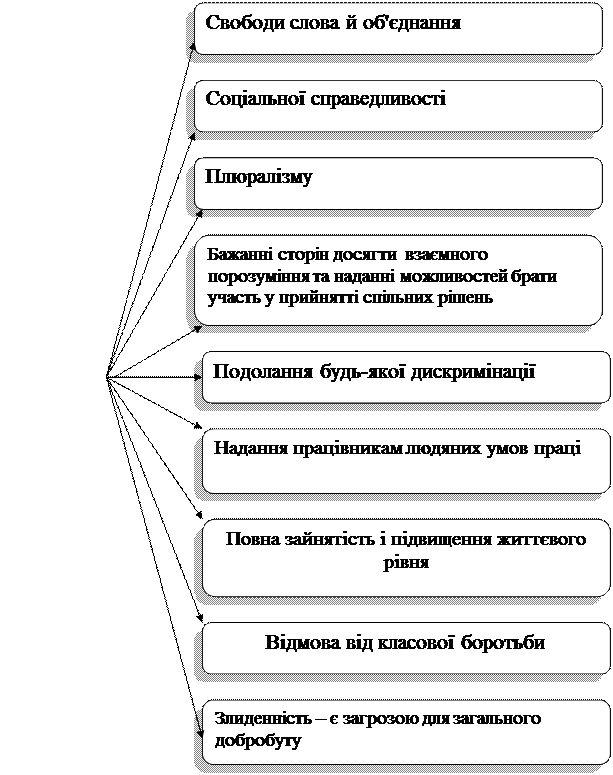 Свободи слова й об'єднання

Соціальної справедливості

Плюралізму

Бажанні сторін досягти взаємного порозуміння та наданні можливостей брати участь у прийнятті спільних рішень

Подолання будь-якої дискримінації

Надання працівникам людяних умов праці

Повна зайнятість і підвищення життєвого рівня

Відмова від класової боротьби

Злиденність – є загрозою для загального добробуту